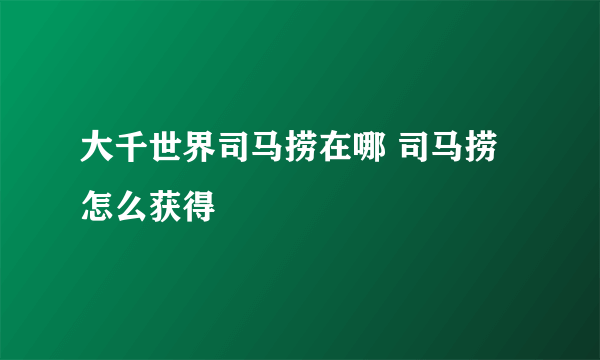 大千世界司马捞在哪 司马捞怎么获得